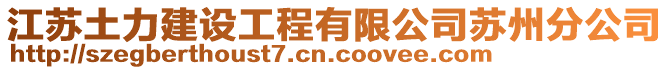 江苏土力建设工程有限公司苏州分公司
http://szegberthoust7.cn.coovee.com